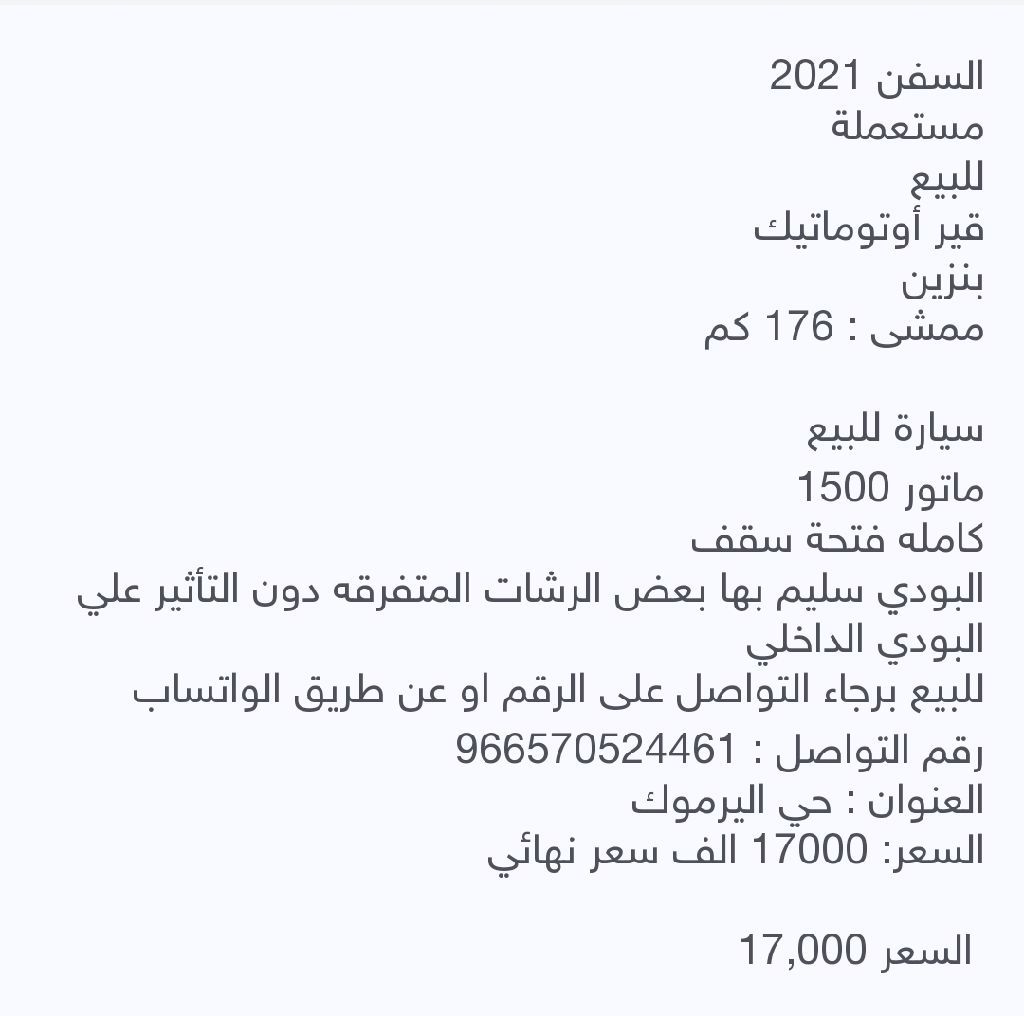 السفن 2021
مستعملة
للبيع
قير أوتوماتيك
بنزين
ممشى : 176 كم

سيارة للبيع
ماتور 1500
كامله فتحة سقف
البودي سليم بها بعض الرشات المتفرقه دون التأثير علي البودي الداخلي
للبيع برجاء التواصل على الرقم او عن طريق الواتساب
رقم التواصل : 966570524461
العنوان : حي اليرموك
السعر: 17000 الف سعر نهائي

السعر 17,000